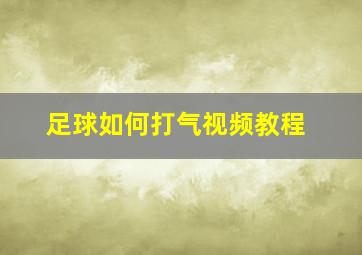 足球如何打气视频教程